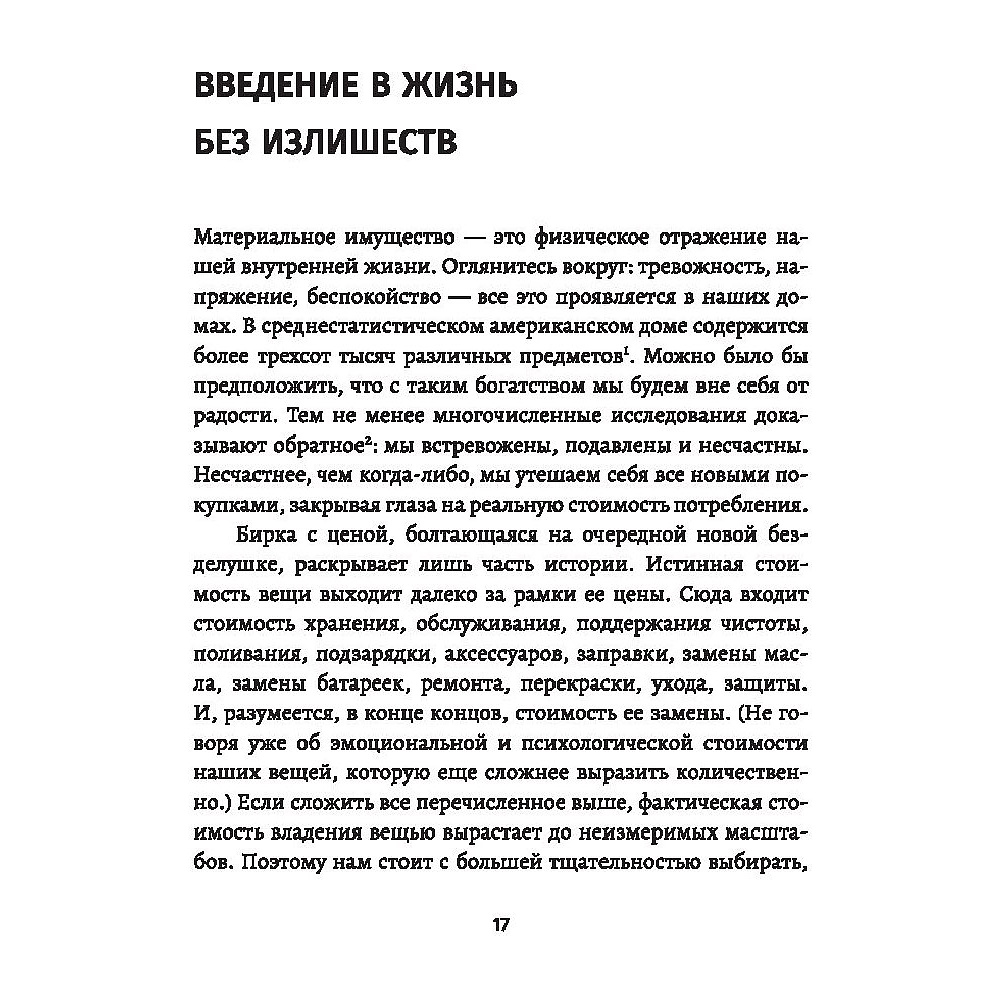 ВВЕДЕНИЕ В ЖИЗНЬ БЕЗ ИЗЛИШЕСТВ

Материальное имущество — это физическое отражение нашей внутренней жизни. Оглянитесь вокруг: тревожность, напряжение, беспокойство — все это проявляется в наших домах. В среднестатистическом американском доме содержится более трехсот тысяч различных предметов$^1$. Можно было бы предположить, что с таким богатством мы будем вне себя от радости. Тем не менее многочисленные исследования доказывают обратное$^2$: мы встревожены, подавлены и несчастны. Несчастнее, чем когда-либо, мы утешаем себя все новыми покупками, закрывая глаза на реальную стоимость потребления.

Бирка с ценой, болтающаяся на очередной новой безделушке, раскрывает лишь часть истории. Истинная стоимость вещи выходит далеко за рамки ее цены. Сюда входит стоимость хранения, обслуживания, поддержания чистоты, поливания, подзарядки, аксессуаров, заправки, замены масла, замены батареек, ремонта, перекраски, ухода, защиты. И, разумеется, в конце концов, стоимость ее замены. (Не говоря уже об эмоциональной и психологической стоимости наших вещей, которую еще сложнее выразить количественно.) Если сложить все перечисленное выше, фактическая стоимость владения вещью вырастает до неизмеримых масштабов. Поэтому нам стоит с большей тщательностью выбирать,

17